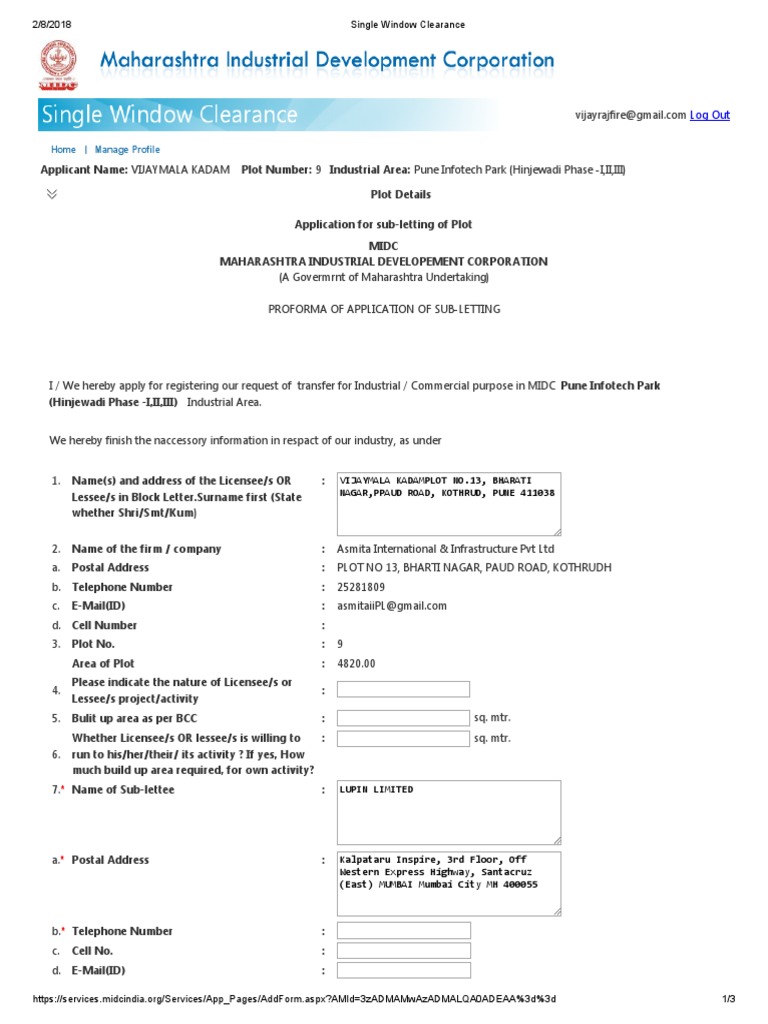 2/8/2018 Single Window Clearance

MIDC

Maharashtra Industrial Development Corporation

Single Window Clearance

vijayrajfire@gmail.com Log Out

Home | Manage Profile

Applicant Name: VIJAYMALA KADAM Plot Number: 9 Industrial Area: Pune Infotech Park (Hinjewadi Phase -I,II,III)

Plot Details

Application for sub-letting of Plot

MIDC

MAHARASHTRA INDUSTRIAL DEVELOPEMENT CORPORATION

(A Govermrnt of Maharashtra Undertaking)

PROFORMA OF APPLICATION OF SUB-LETTING

I / We hereby apply for registering our request of transfer for Industrial / Commercial purpose in MIDC Pune Infotech Park (Hinjewadi Phase -I,II,III) Industrial Area.

We hereby finish the naccessory information in respact of our industry, as under

| | | | |
|---|---|---|---|
| 1. | Name(s) and address of the Licensee/s OR Lessee/s in Block Letter.Surname first (State whether Shri/Smt/Kum) | : | VIJAYMALA KADAMPLOT NO.13, BHARATI NAGAR,PPAUD ROAD, KOTHRUD, PUNE 411038 |
| 2. | Name of the firm / company | : | Asmita International & Infrastructure Pvt Ltd |
| a. | Postal Address | : | PLOT NO 13, BHARTI NAGAR, PAUD ROAD, KOTHRUDH |
| b. | Telephone Number | : | 25281809 |
| c. | E-Mail(ID) | : | asmitaiiPL@gmail.com |
| d. | Cell Number | : | |
| 3. | Plot No. | : | 9 |
| | Area of Plot | : | 4820.00 |
| 4. | Please indicate the nature of Licensee/s or Lessee/s project/activity | : | |
| 5. | Bulit up area as per BCC | : | sq. mtr. |
| 6. | Whether Licensee/s OR lessee/s is willing to run to his/her/their/ its activity ? If yes, How much build up area required, for own activity? | : | sq. mtr. |
| 7.* | Name of Sub-lettee | : | LUPIN LIMITED |
| a.* | Postal Address | : | Kalpataru Inspire, 3rd Floor, Off Western Express Highway, Santacruz (East) MUMBAI Mumbai City MH 400055 |
| b.* | Telephone Number | : | |
| c. | Cell No. | : | |
| d. | E-Mail(ID) | : | |

https://services.midcindia.org/Services/App_Pages/AddForm.aspx?AMId=3zADMAMwAzADMALQA0ADEAA%3d%3d 1/3